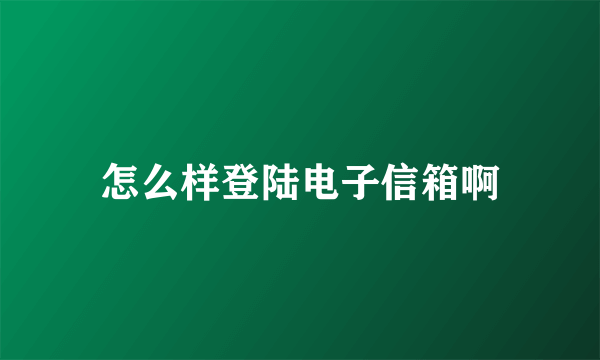 怎么样登陆电子信箱啊